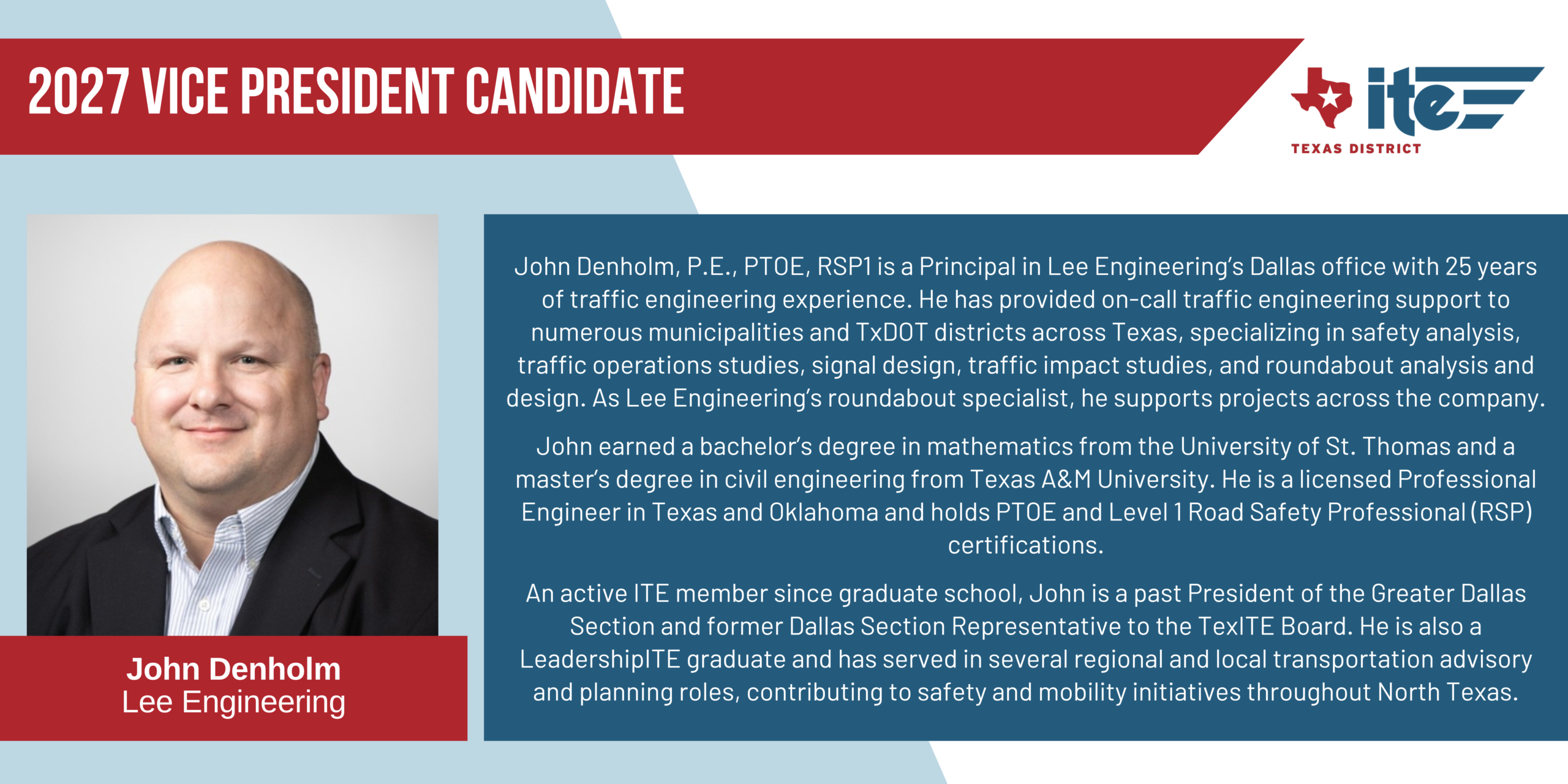 2027 VICE PRESIDENT CANDIDATE

ite
TEXAS DISTRICT

John Denholm
Lee Engineering

John Denholm, P.E., PTOE, RSP1 is a Principal in Lee Engineering's Dallas office with 25 years of traffic engineering experience. He has provided on-call traffic engineering support to numerous municipalities and TxDOT districts across Texas, specializing in safety analysis, traffic operations studies, signal design, traffic impact studies, and roundabout analysis and design. As Lee Engineering's roundabout specialist, he supports projects across the company.

John earned a bachelor's degree in mathematics from the University of St. Thomas and a master's degree in civil engineering from Texas A&M University. He is a licensed Professional Engineer in Texas and Oklahoma and holds PTOE and Level 1 Road Safety Professional (RSP) certifications.

An active ITE member since graduate school, John is a past President of the Greater Dallas Section and former Dallas Section Representative to the TexITE Board. He is also a LeadershipITE graduate and has served in several regional and local transportation advisory and planning roles, contributing to safety and mobility initiatives throughout North Texas.